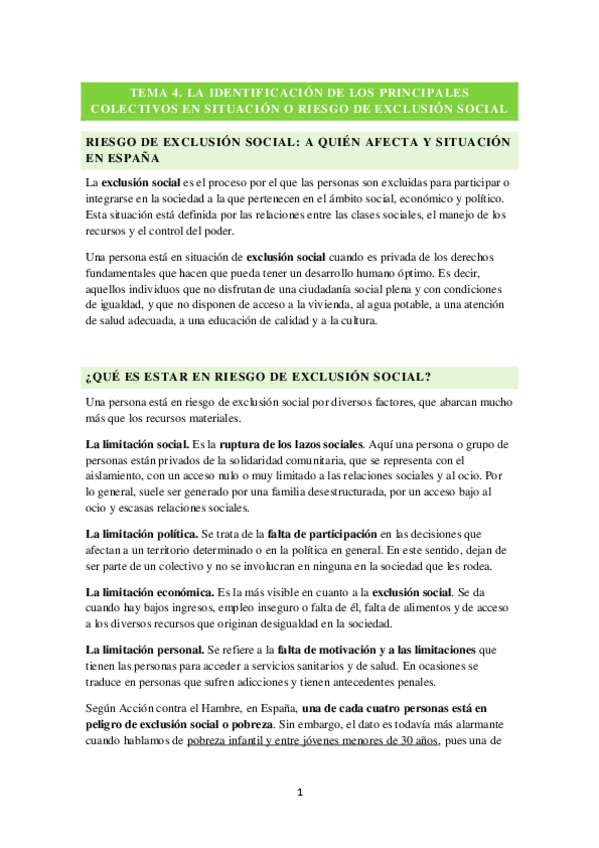 TEMA 4. LA IDENTIFICACIÓN DE LOS PRINCIPALES COLECTIVOS EN SITUACIÓN O RIESGO DE EXCLUSIÓN SOCIAL

RIESGO DE EXCLUSIÓN SOCIAL: A QUIÉN AFECTA Y SITUACIÓN EN ESPAÑA

La exclusión social es el proceso por el que las personas son excluidas para participar o integrarse en la sociedad a la que pertenecen en el ámbito social, económico y político. Esta situación está definida por las relaciones entre las clases sociales, el manejo de los recursos y el control del poder.

Una persona está en situación de exclusión social cuando es privada de los derechos fundamentales que hacen que pueda tener un desarrollo humano óptimo. Es decir, aquellos individuos que no disfrutan de una ciudadanía social plena y con condiciones de igualdad, y que no disponen de acceso a la vivienda, al agua potable, a una atención de salud adecuada, a una educación de calidad y a la cultura.

¿QUÉ ES ESTAR EN RIESGO DE EXCLUSIÓN SOCIAL?

Una persona está en riesgo de exclusión social por diversos factores, que abarcan mucho más que los recursos materiales.

La limitación social. Es la ruptura de los lazos sociales. Aquí una persona o grupo de personas están privados de la solidaridad comunitaria, que se representa con el aislamiento, con un acceso nulo o muy limitado a las relaciones sociales y al ocio. Por lo general, suele ser generado por una familia desestructurada, por un acceso bajo al ocio y escasas relaciones sociales.

La limitación política. Se trata de la falta de participación en las decisiones que afectan a un territorio determinado o en la política en general. En este sentido, dejan de ser parte de un colectivo y no se involucran en ninguna en la sociedad que les rodea.

La limitación económica. Es la más visible en cuanto a la exclusión social. Se da cuando hay bajos ingresos, empleo inseguro o falta de él, falta de alimentos y de acceso a los diversos recursos que originan desigualdad en la sociedad.

La limitación personal. Se refiere a la falta de motivación y a las limitaciones que tienen las personas para acceder a servicios sanitarios y de salud. En ocasiones se traduce en personas que sufren adicciones y tienen antecedentes penales.

Según Acción contra el Hambre, en España, una de cada cuatro personas está en peligro de exclusión social o pobreza. Sin embargo, el dato es todavía más alarmante cuando hablamos de pobreza infantil y entre jóvenes menores de 30 años, pues una de

1